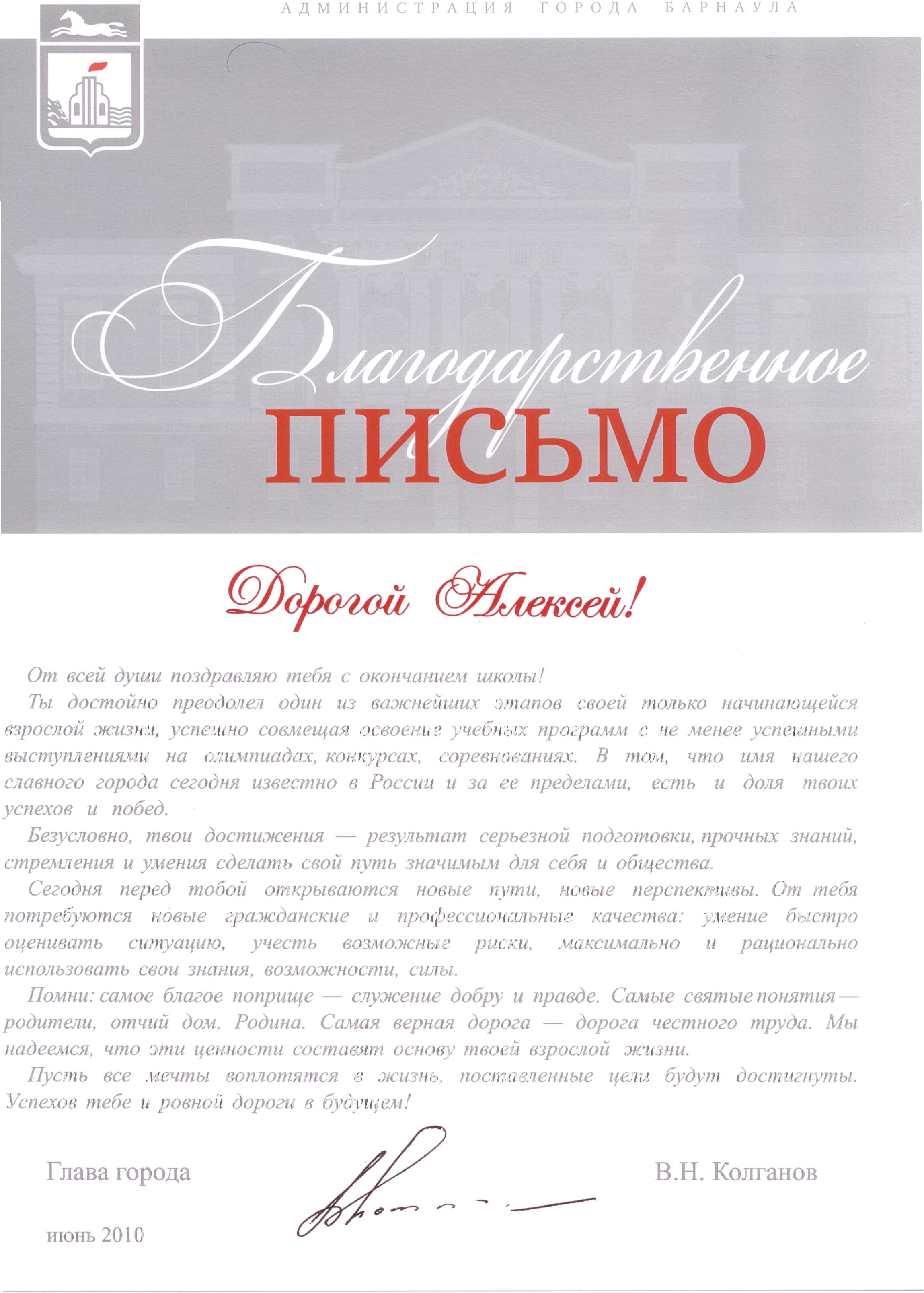 АДМИНИСТРАЦИЯ ГОРОДА БАРНАУЛА

Благодарственное
ПИСЬМО

Дорогой Алексей!

От всей души поздравляю тебя с окончанием школы!

Ты достойно преодолел один из важнейших этапов своей только начинающейся взрослой жизни, успешно совмещая освоение учебных программ с не менее успешными выступлениями на олимпиадах, конкурсах, соревнованиях. В том, что имя нашего славного города сегодня известно в России и за ее пределами, есть и доля твоих успехов и побед.

Безусловно, твои достижения — результат серьезной подготовки, прочных знаний, стремления и умения сделать свой путь значимым для себя и общества.

Сегодня перед тобой открываются новые пути, новые перспективы. От тебя потребуются новые гражданские и профессиональные качества: умение быстро оценивать ситуацию, учесть возможные риски, максимально и рационально использовать свои знания, возможности, силы.

Помни: самое благое поприще — служение добру и правде. Самые святые понятия — родители, отчий дом, Родина. Самая верная дорога — дорога честного труда. Мы надеемся, что эти ценности составят основу твоей взрослой жизни.

Пусть все мечты воплотятся в жизнь, поставленные цели будут достигнуты. Успехов тебе и ровной дороги в будущем!

Глава города

В.Н. Колганов

июнь 2010